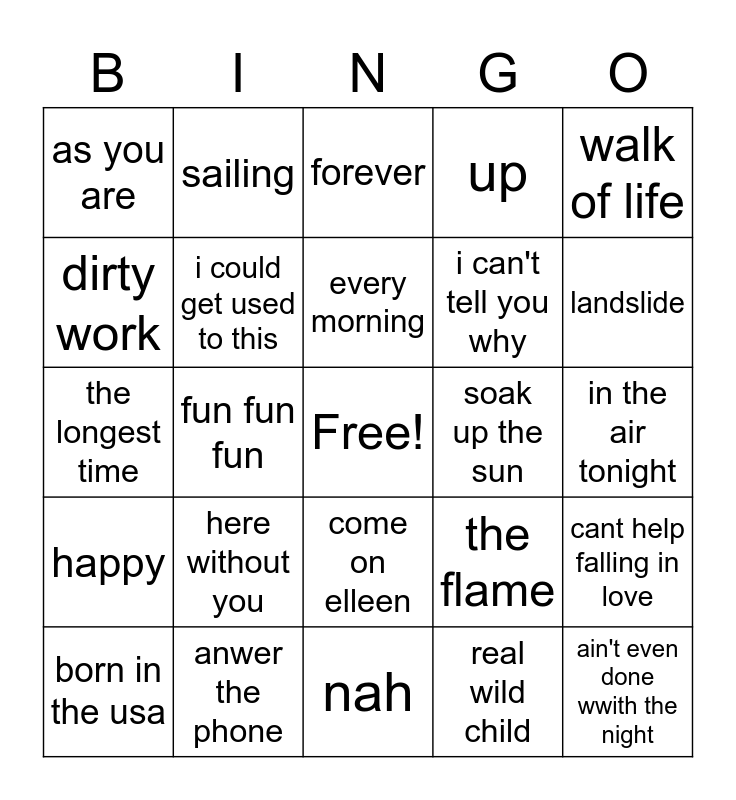 | B | I | N | G | O |
|---|---|---|---|---|
| as you are | sailing | forever | up | walk of life |
| dirty work | i could get used to this | every morning | i can't tell you why | landslide |
| the longest time | fun fun fun | Free! | soak up the sun | in the air tonight |
| happy | here without you | come on elleen | the flame | cant help falling in love |
| born in the usa | anwer the phone | nah | real wild child | ain't even done wwith the night |